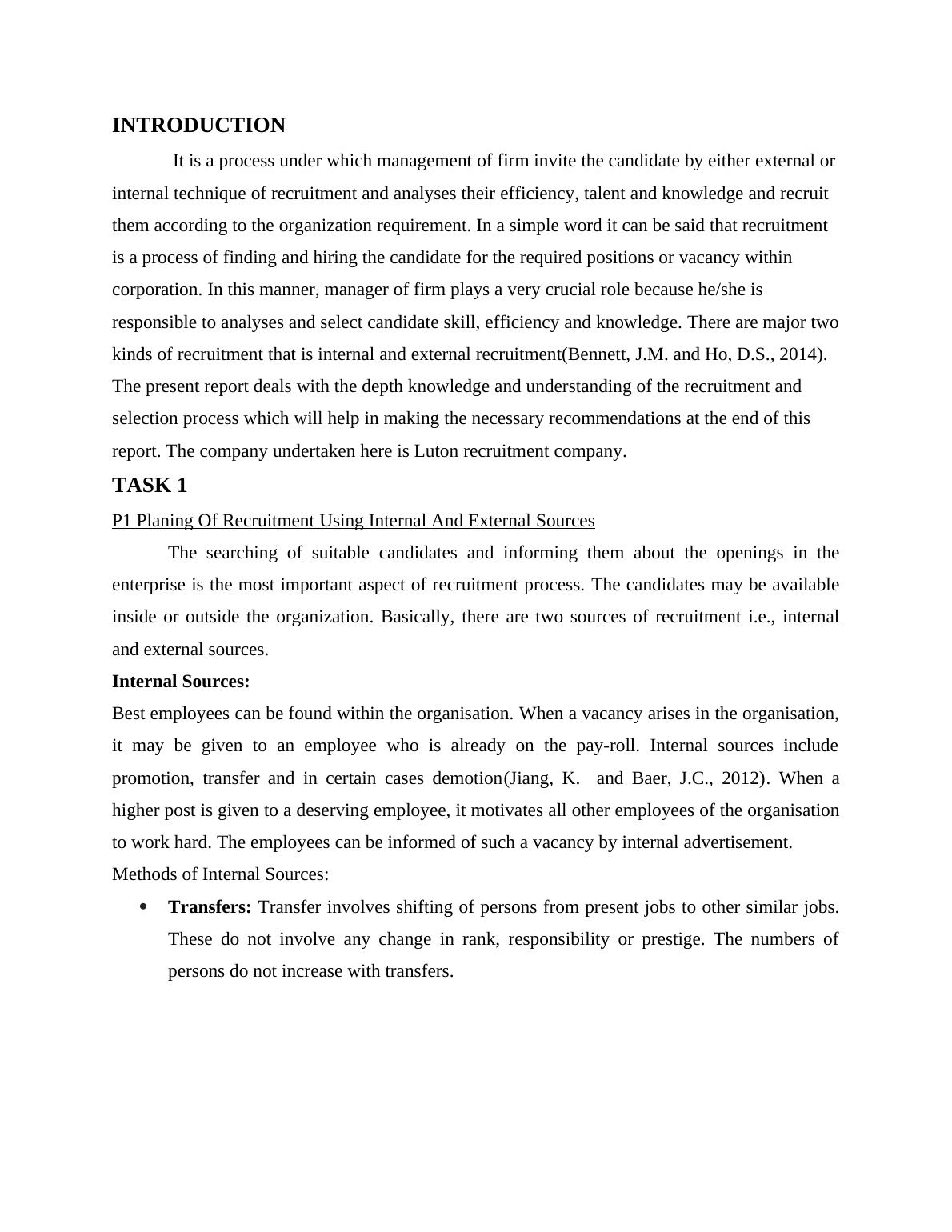 INTRODUCTION

It is a process under which management of firm invite the candidate by either external or internal technique of recruitment and analyses their efficiency, talent and knowledge and recruit them according to the organization requirement. In a simple word it can be said that recruitment is a process of finding and hiring the candidate for the required positions or vacancy within corporation. In this manner, manager of firm plays a very crucial role because he/she is responsible to analyses and select candidate skill, efficiency and knowledge. There are major two kinds of recruitment that is internal and external recruitment(Bennett, J.M. and Ho, D.S., 2014). The present report deals with the depth knowledge and understanding of the recruitment and selection process which will help in making the necessary recommendations at the end of this report. The company undertaken here is Luton recruitment company.

TASK 1

P1 Planing Of Recruitment Using Internal And External Sources

The searching of suitable candidates and informing them about the openings in the enterprise is the most important aspect of recruitment process. The candidates may be available inside or outside the organization. Basically, there are two sources of recruitment i.e., internal and external sources.

Internal Sources:

Best employees can be found within the organisation. When a vacancy arises in the organisation, it may be given to an employee who is already on the pay-roll. Internal sources include promotion, transfer and in certain cases demotion(Jiang, K. and Baer, J.C., 2012). When a higher post is given to a deserving employee, it motivates all other employees of the organisation to work hard. The employees can be informed of such a vacancy by internal advertisement.

Methods of Internal Sources:

• Transfers: Transfer involves shifting of persons from present jobs to other similar jobs. These do not involve any change in rank, responsibility or prestige. The numbers of persons do not increase with transfers.